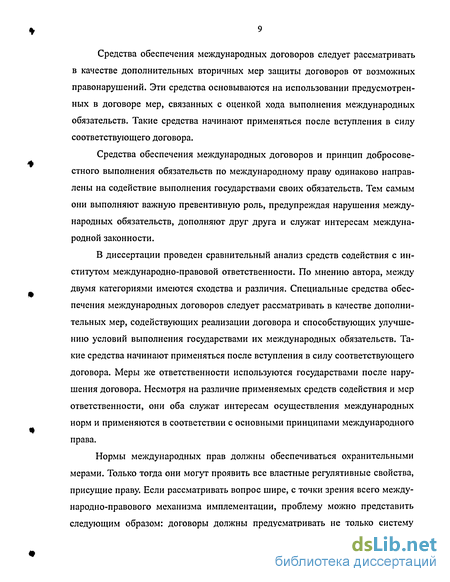 9

Средства обеспечения международных договоров следует рассматривать в качестве дополнительных вторичных мер защиты договоров от возможных правонарушений. Эти средства основываются на использовании предусмотренных в договоре мер, связанных с оценкой хода выполнения международных обязательств. Такие средства начинают применяться после вступления в силу соответствующего договора.

Средства обеспечения международных договоров и принцип добросовестного выполнения обязательств по международному праву одинаково направлены на содействие выполнения государствами своих обязательств. Тем самым они выполняют важную превентивную роль, предупреждая нарушения международных обязательств, дополняют друг друга и служат интересам международной законности.

В диссертации проведен сравнительный анализ средств содействия с институтом международно-правовой ответственности. По мнению автора, между двумя категориями имеются сходства и различия. Специальные средства обеспечения международных договоров следует рассматривать в качестве дополнительных мер, содействующих реализации договора и способствующих улучшению условий выполнения государствами их международных обязательств. Такие средства начинают применяться после вступления в силу соответствующего договора. Меры же ответственности используются государствами после нарушения договора. Несмотря на различие применяемых средств содействия и мер ответственности, они оба служат интересам осуществления международных норм и применяются в соответствии с основными принципами международного права.

Нормы международных прав должны обеспечиваться охранительными мерами. Только тогда они могут проявить все властные регулятивные свойства, присущие праву. Если рассматривать вопрос шире, с точки зрения всего международно-правового механизма имплементации, проблему можно представить следующим образом: договоры должны предусматривать не только систему

dsLib.net
библиотека диссертаций